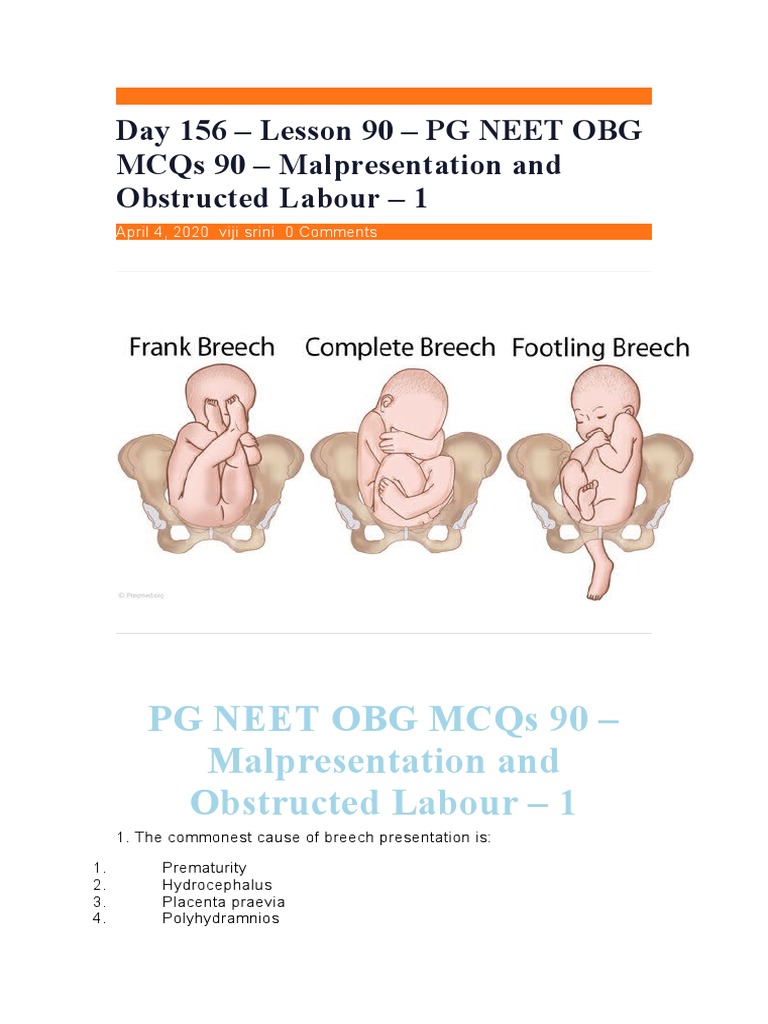 Day 156 – Lesson 90 – PG NEET OBG MCQs 90 – Malpresentation and Obstructed Labour – 1

April 4, 2020 viji srini 0 Comments

Frank Breech Complete Breech Footling Breech

© Prepmed.org

PG NEET OBG MCQs 90 – Malpresentation and Obstructed Labour – 1

1. The commonest cause of breech presentation is:

1. Prematurity
2. Hydrocephalus
3. Placenta praevia
4. Polyhydramnios